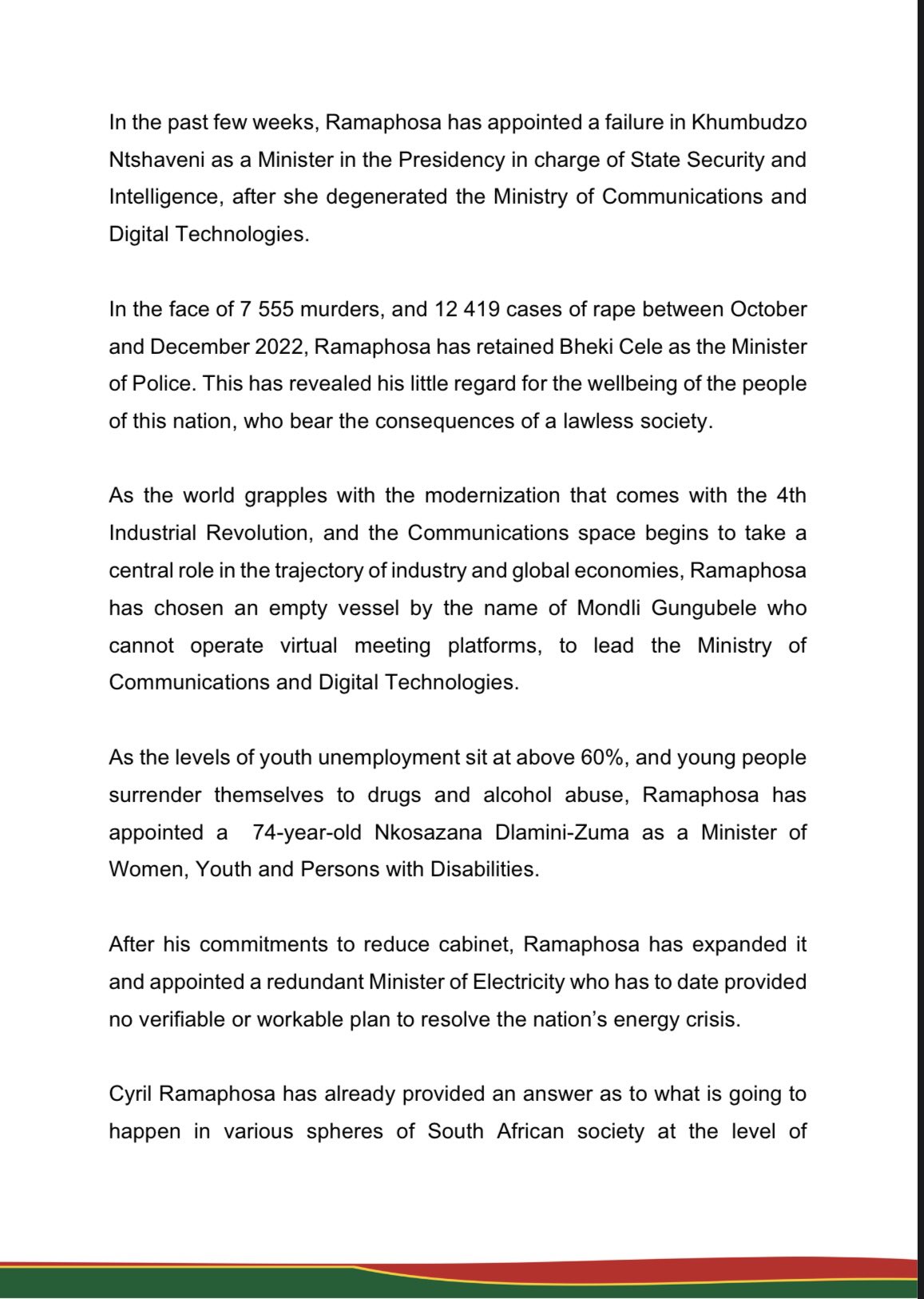 In the past few weeks, Ramaphosa has appointed a failure in Khumbudzo Ntshaveni as a Minister in the Presidency in charge of State Security and Intelligence, after she degenerated the Ministry of Communications and Digital Technologies.

In the face of 7 555 murders, and 12 419 cases of rape between October and December 2022, Ramaphosa has retained Bheki Cele as the Minister of Police. This has revealed his little regard for the wellbeing of the people of this nation, who bear the consequences of a lawless society.

As the world grapples with the modernization that comes with the 4th Industrial Revolution, and the Communications space begins to take a central role in the trajectory of industry and global economies, Ramaphosa has chosen an empty vessel by the name of Mondli Gungubele who cannot operate virtual meeting platforms, to lead the Ministry of Communications and Digital Technologies.

As the levels of youth unemployment sit at above 60%, and young people surrender themselves to drugs and alcohol abuse, Ramaphosa has appointed a 74-year-old Nkosazana Dlamini-Zuma as a Minister of Women, Youth and Persons with Disabilities.

After his commitments to reduce cabinet, Ramaphosa has expanded it and appointed a redundant Minister of Electricity who has to date provided no verifiable or workable plan to resolve the nation's energy crisis.

Cyril Ramaphosa has already provided an answer as to what is going to happen in various spheres of South African society at the level of